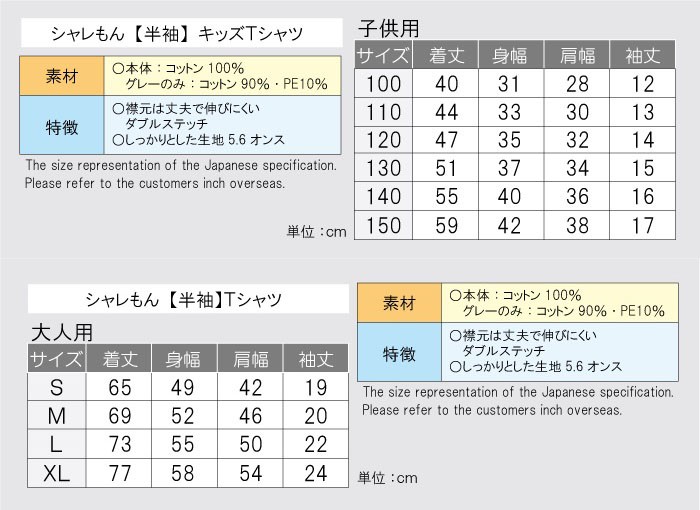 シャレもん【半袖】キッズTシャツ

| 素材 | ○本体：コットン 100% グレーのみ：コットン 90%・PE10% |
|---|---|
| 特徴 | ○襟元は丈夫で伸びにくい ダブルステッチ ○しっかりとした生地 5.6 オンス |

The size representation of the Japanese specification. Please refer to the customers inch overseas.

単位：cm

子供用

| サイズ | 着丈 | 身幅 | 肩幅 | 袖丈 |
|---|---|---|---|---|
| 100 | 40 | 31 | 28 | 12 |
| 110 | 44 | 33 | 30 | 13 |
| 120 | 47 | 35 | 32 | 14 |
| 130 | 51 | 37 | 34 | 15 |
| 140 | 55 | 40 | 36 | 16 |
| 150 | 59 | 42 | 38 | 17 |

シャレもん【半袖】Tシャツ

大人用

| サイズ | 着丈 | 身幅 | 肩幅 | 袖丈 |
|---|---|---|---|---|
| S | 65 | 49 | 42 | 19 |
| M | 69 | 52 | 46 | 20 |
| L | 73 | 55 | 50 | 22 |
| XL | 77 | 58 | 54 | 24 |

| 素材 | ○本体：コットン 100% グレーのみ：コットン 90%・PE10% |
|---|---|
| 特徴 | ○襟元は丈夫で伸びにくい ダブルステッチ ○しっかりとした生地 5.6 オンス |

The size representation of the Japanese specification. Please refer to the customers inch overseas.

単位：cm